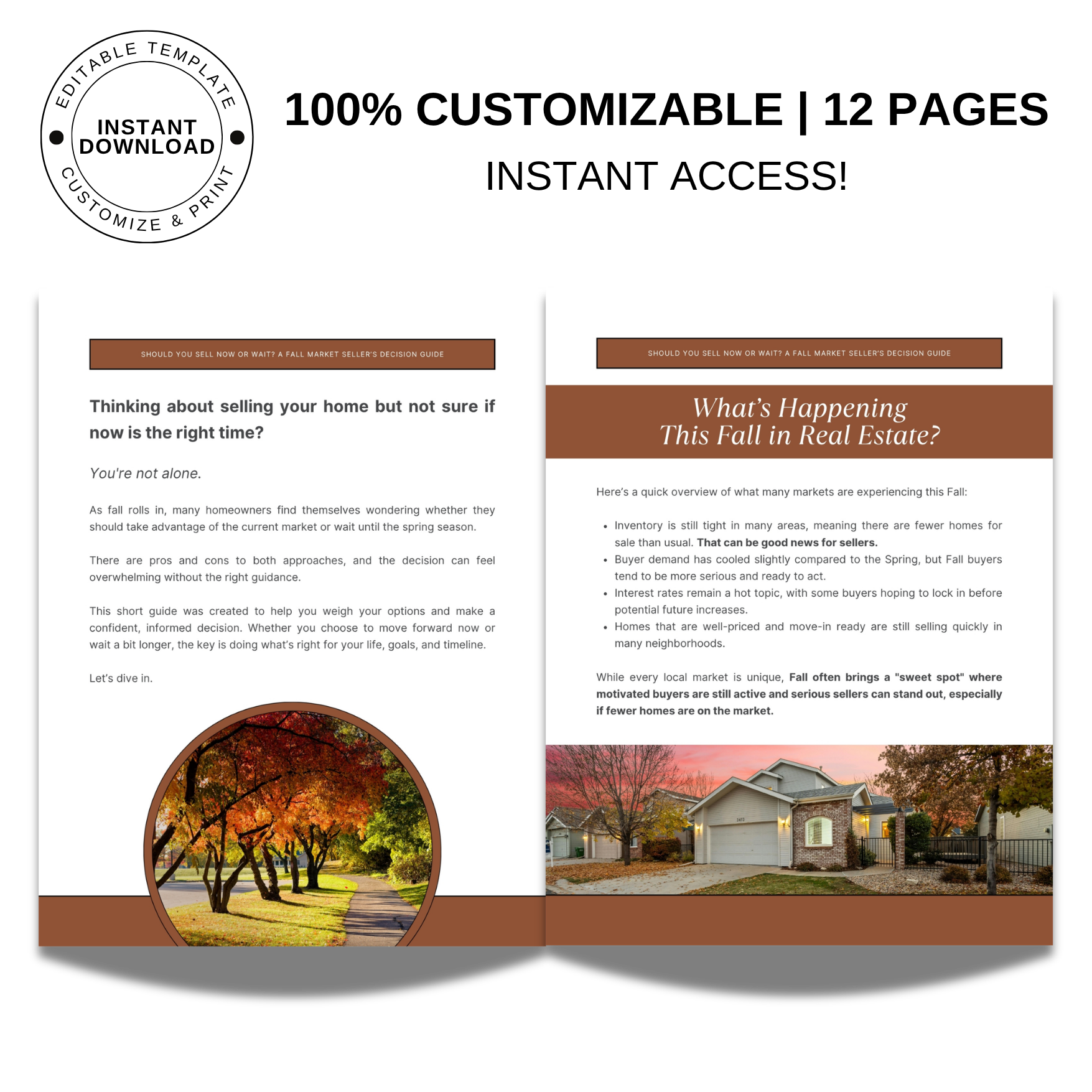 EDITABLE TEMPLATE
INSTANT DOWNLOAD
CUSTOMIZE & PRINT

100% CUSTOMIZABLE | 12 PAGES

INSTANT ACCESS!

SHOULD YOU SELL NOW OR WAIT? A FALL MARKET SELLER'S DECISION GUIDE

Thinking about selling your home but not sure if now is the right time?

You're not alone.

As fall rolls in, many homeowners find themselves wondering whether they should take advantage of the current market or wait until the spring season.

There are pros and cons to both approaches, and the decision can feel overwhelming without the right guidance.

This short guide was created to help you weigh your options and make a confident, informed decision. Whether you choose to move forward now or wait a bit longer, the key is doing what's right for your life, goals, and timeline.

Let's dive in.

SHOULD YOU SELL NOW OR WAIT? A FALL MARKET SELLER'S DECISION GUIDE

What's Happening
This Fall in Real Estate?

Here's a quick overview of what many markets are experiencing this Fall:

• Inventory is still tight in many areas, meaning there are fewer homes for sale than usual. That can be good news for sellers.
• Buyer demand has cooled slightly compared to the Spring, but Fall buyers tend to be more serious and ready to act.
• Interest rates remain a hot topic, with some buyers hoping to lock in before potential future increases.
• Homes that are well-priced and move-in ready are still selling quickly in many neighborhoods.

While every local market is unique, Fall often brings a "sweet spot" where motivated buyers are still active and serious sellers can stand out, especially if fewer homes are on the market.